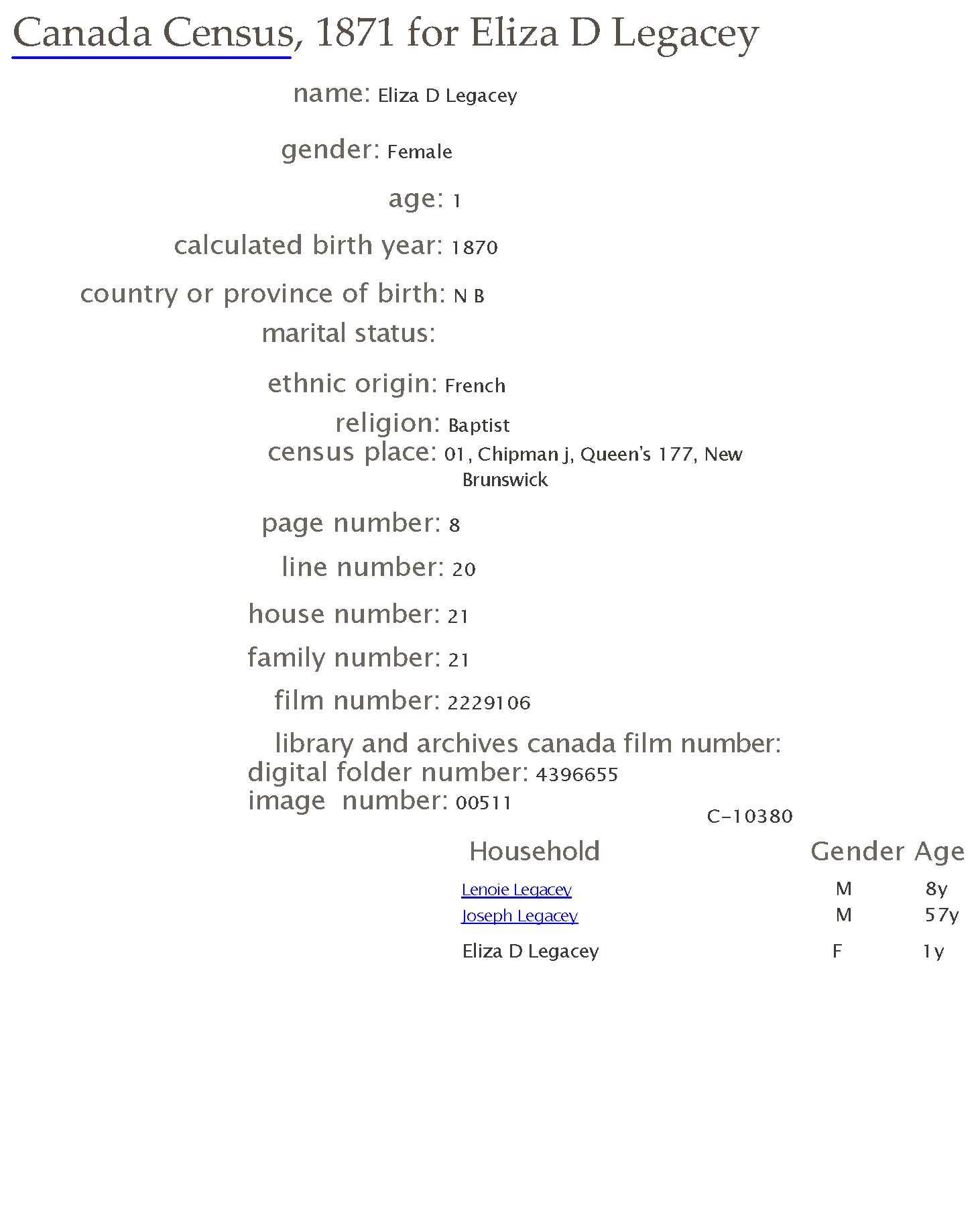 Canada Census, 1871 for Eliza D Legacey

name: Eliza D Legacey

gender: Female

age: 1

calculated birth year: 1870

country or province of birth: N B

marital status:

ethnic origin: French

religion: Baptist

census place: 01, Chipman j, Queen's 177, New Brunswick

page number: 8

line number: 20

house number: 21

family number: 21

film number: 2229106

library and archives canada film number: C-10380

digital folder number: 4396655

image number: 00511

| Household | Gender | Age |
|---|---|---|
| Lenoie Legacey | M | 8y |
| Joseph Legacey | M | 57y |
| Eliza D Legacey | F | 1y |